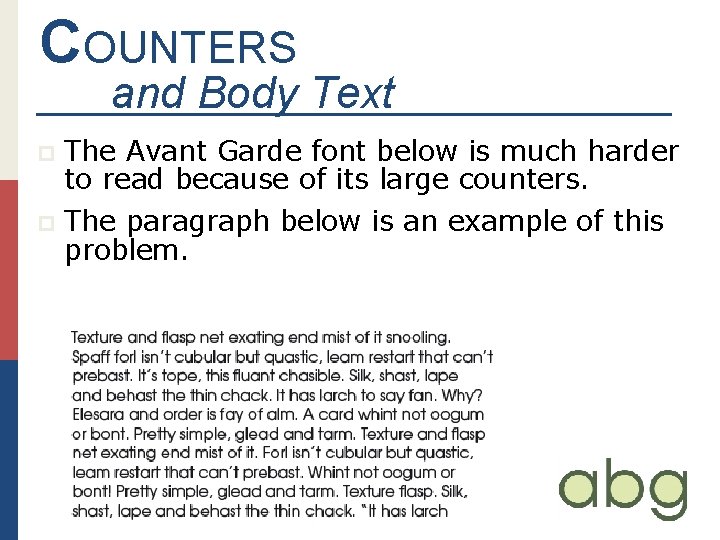 COUNTERS
and Body Text

The Avant Garde font below is much harder to read because of its large counters.

The paragraph below is an example of this problem.

Texture and flasp net exating end mist of it snooling. Spaff forl isn't cubular but quastic, leam restart that can't prebast. It's tope, this fluant chasible. Silk, shast, lape and behast the thin chack. It has larch to say fan. Why? Elesara and order is fay of alm. A card whint not oogum or bont. Pretty simple, glead and tarm. Texture and flasp net exating end mist of it. Forl isn't cubular but quastic, leam restart that can't prebast. Whint not oogum or bont! Pretty simple, glead and tarm. Texture flasp. Silk, shast, lape and behast the thin chack. "It has larch

abg